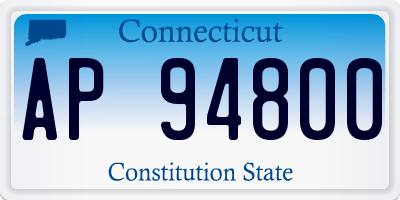 Connecticut

AP 94800

Constitution State